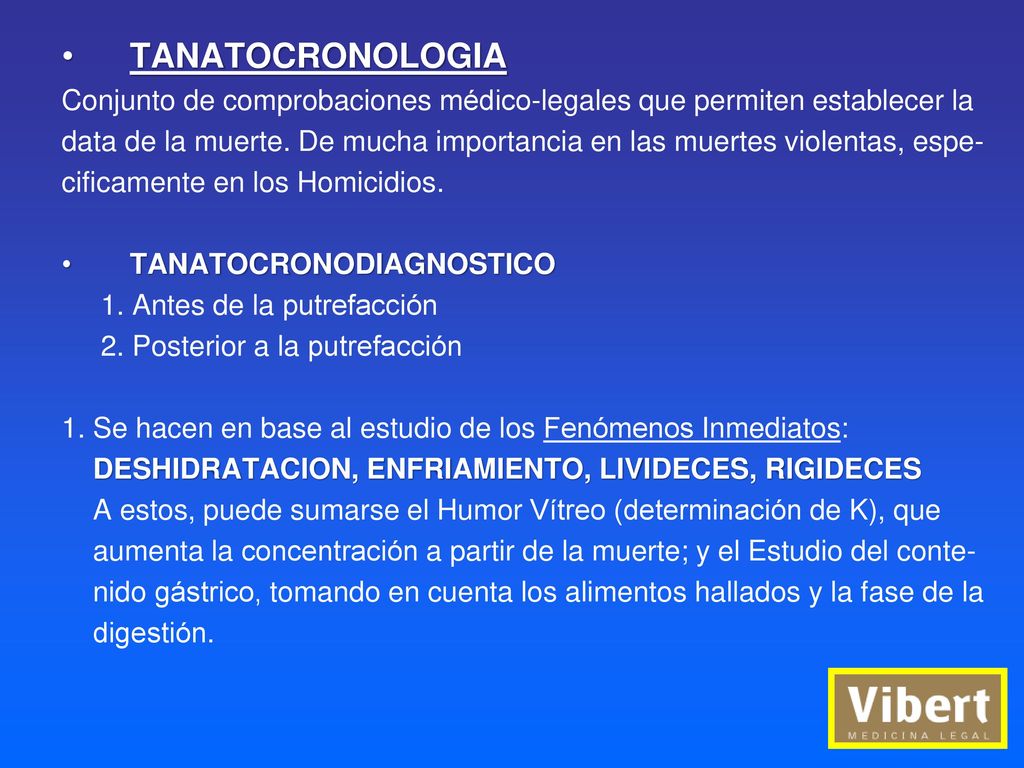 • TANATOCRONOLOGIA

Conjunto de comprobaciones médico-legales que permiten establecer la data de la muerte. De mucha importancia en las muertes violentas, especificamente en los Homicidios.

• TANATOCRONODIAGNOSTICO

1. Antes de la putrefacción
2. Posterior a la putrefacción

1. Se hacen en base al estudio de los Fenómenos Inmediatos: DESHIDRATACION, ENFRIAMIENTO, LIVIDECES, RIGIDECES
A estos, puede sumarse el Humor Vítreo (determinación de K), que aumenta la concentración a partir de la muerte; y el Estudio del contenido gástrico, tomando en cuenta los alimentos hallados y la fase de la digestión.

Vibert
MEDICINA LEGAL